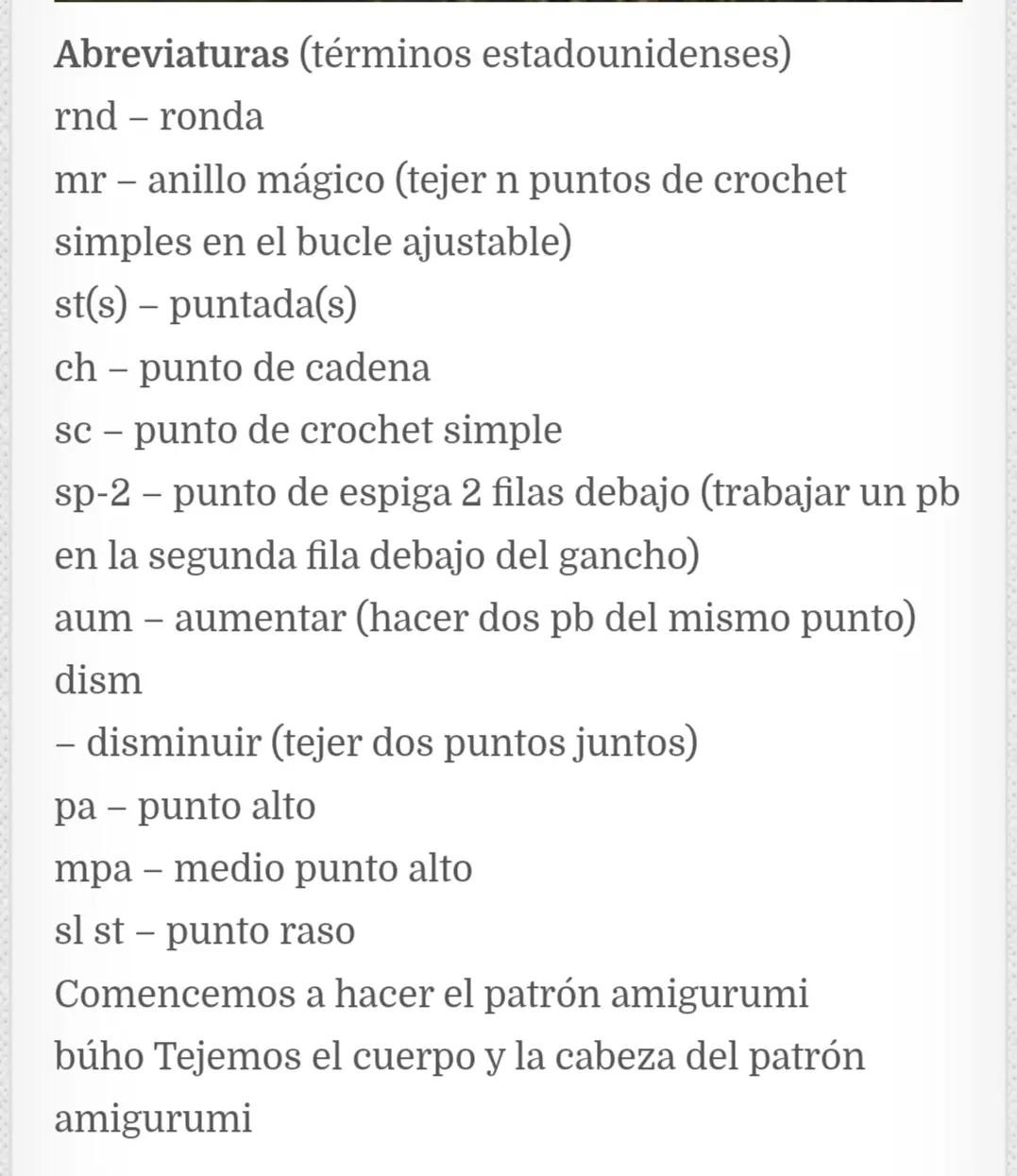 **Abreviaturas** (términos estadounidenses)
rnd – ronda
mr – anillo mágico (tejer n puntos de crochet simples en el bucle ajustable)
st(s) – puntada(s)
ch – punto de cadena
sc – punto de crochet simple
sp-2 – punto de espiga 2 filas debajo (trabajar un pb en la segunda fila debajo del gancho)
aum – aumentar (hacer dos pb del mismo punto)
dism
– disminuir (tejer dos puntos juntos)
pa – punto alto
mpa – medio punto alto
sl st – punto raso
Comencemos a hacer el patrón amigurumi búho Tejemos el cuerpo y la cabeza del patrón amigurumi